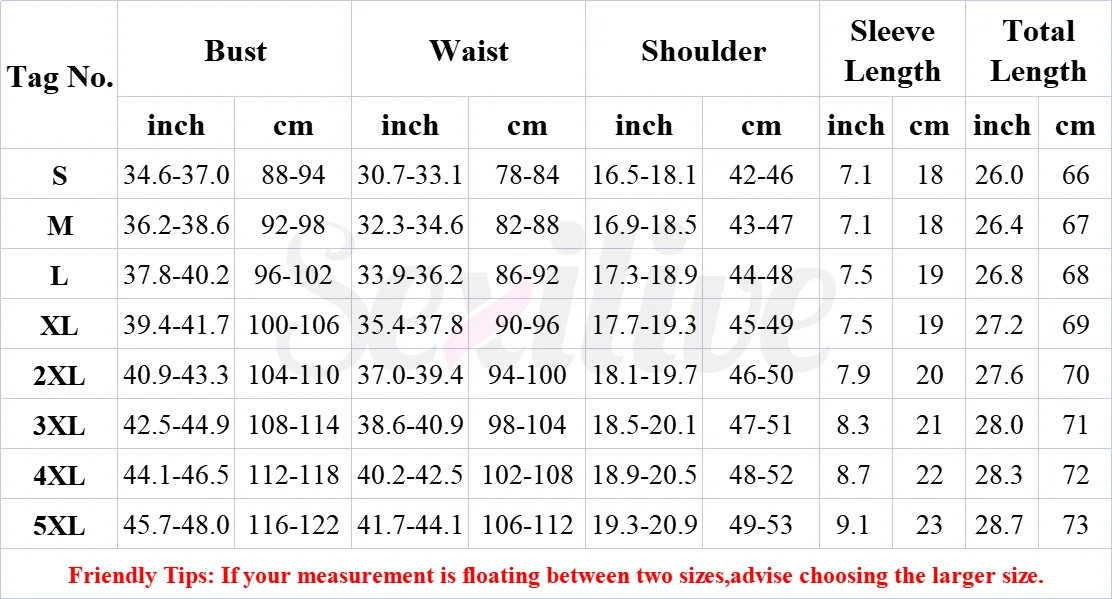 | Tag No. | Bust | | Waist | | Shoulder | | Sleeve Length | | Total Length | |
|---|---|---|---|---|---|---|---|---|---|---|
| | inch | cm | inch | cm | inch | cm | inch | cm | inch | cm |
| S | 34.6-37.0 | 88-94 | 30.7-33.1 | 78-84 | 16.5-18.1 | 42-46 | 7.1 | 18 | 26.0 | 66 |
| M | 36.2-38.6 | 92-98 | 32.3-34.6 | 82-88 | 16.9-18.5 | 43-47 | 7.1 | 18 | 26.4 | 67 |
| L | 37.8-40.2 | 96-102 | 33.9-36.2 | 86-92 | 17.3-18.9 | 44-48 | 7.5 | 19 | 26.8 | 68 |
| XL | 39.4-41.7 | 100-106 | 35.4-37.8 | 90-96 | 17.7-19.3 | 45-49 | 7.5 | 19 | 27.2 | 69 |
| 2XL | 40.9-43.3 | 104-110 | 37.0-39.4 | 94-100 | 18.1-19.7 | 46-50 | 7.9 | 20 | 27.6 | 70 |
| 3XL | 42.5-44.9 | 108-114 | 38.6-40.9 | 98-104 | 18.5-20.1 | 47-51 | 8.3 | 21 | 28.0 | 71 |
| 4XL | 44.1-46.5 | 112-118 | 40.2-42.5 | 102-108 | 18.9-20.5 | 48-52 | 8.7 | 22 | 28.3 | 72 |
| 5XL | 45.7-48.0 | 116-122 | 41.7-44.1 | 106-112 | 19.3-20.9 | 49-53 | 9.1 | 23 | 28.7 | 73 |

Friendly Tips: If your measurement is floating between two sizes,advise choosing the larger size.

Sexilive